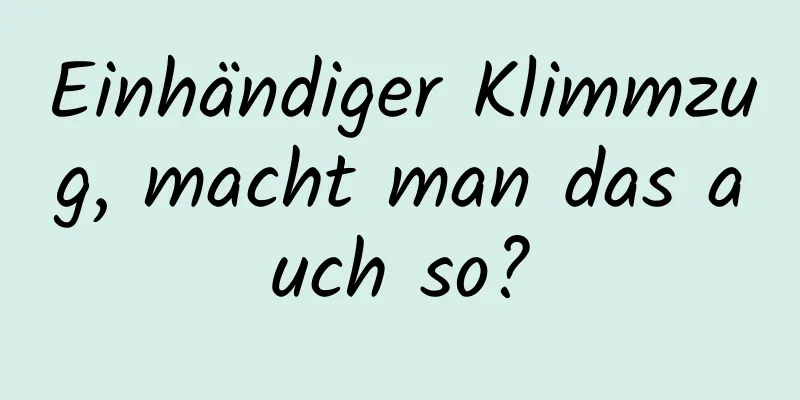 Einhändiger Klimmzug, macht man das auch so?